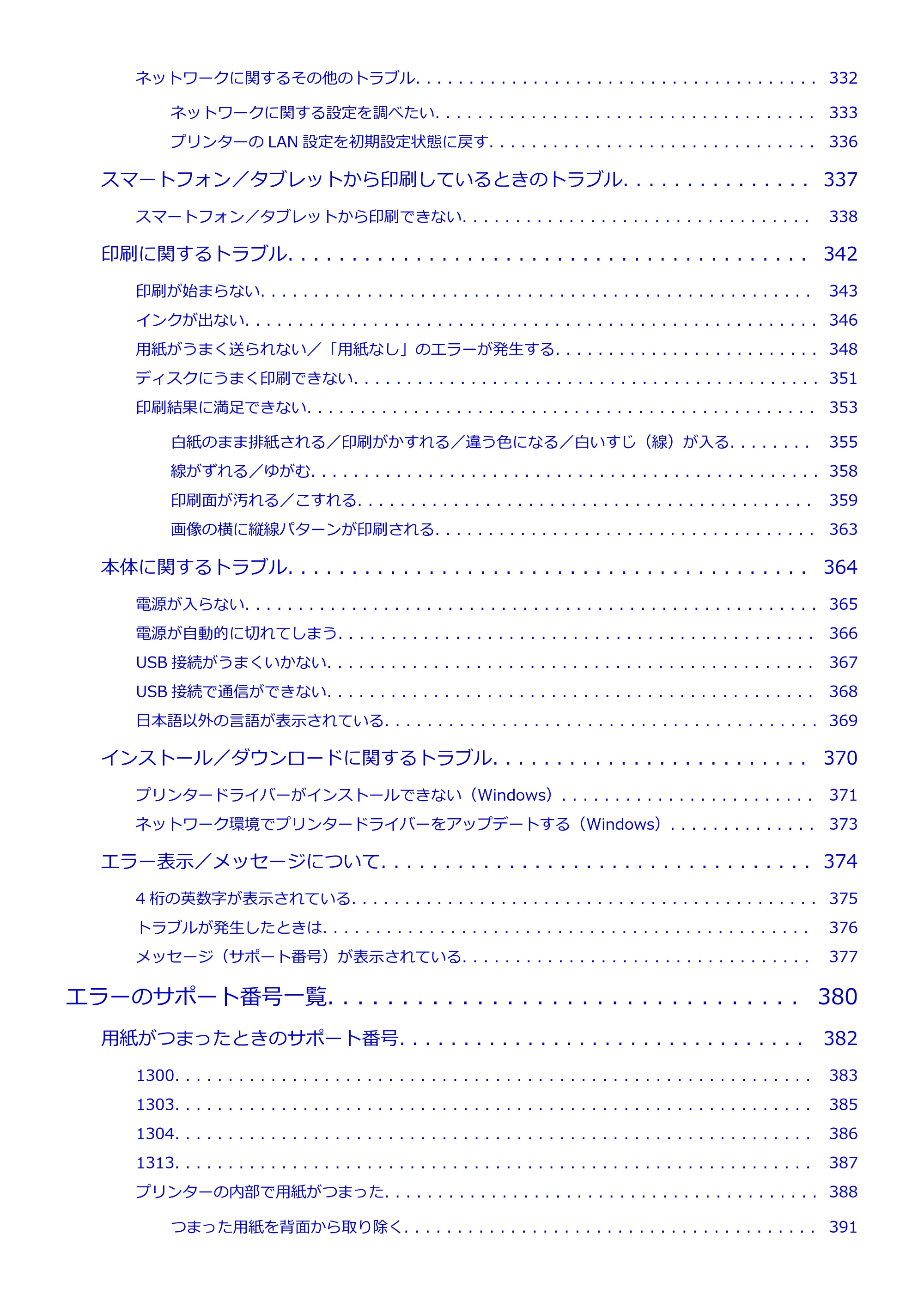 ネットワークに関するその他のトラブル 332

ネットワークに関する設定を調べたい 333

プリンターのLAN設定を初期設定状態に戻す 336

スマートフォン／タブレットから印刷しているときのトラブル 337

スマートフォン／タブレットから印刷できない 338

印刷に関するトラブル 342

印刷が始まらない 343

インクが出ない 346

用紙がうまく送られない／「用紙なし」のエラーが発生する 348

ディスクにうまく印刷できない 351

印刷結果に満足できない 353

白紙のまま排紙される／印刷がかすれる／違う色になる／白いすじ（線）が入る 355

線がずれる／ゆがむ 358

印刷面が汚れる／こすれる 359

画像の横に縦線パターンが印刷される 363

本体に関するトラブル 364

電源が入らない 365

電源が自動的に切れてしまう 366

USB接続がうまくいかない 367

USB接続で通信ができない 368

日本語以外の言語が表示されている 369

インストール／ダウンロードに関するトラブル 370

プリンタードライバーがインストールできない（Windows） 371

ネットワーク環境でプリンタードライバーをアップデートする（Windows） 373

エラー表示／メッセージについて 374

4桁の英数字が表示されている 375

トラブルが発生したときは 376

メッセージ（サポート番号）が表示されている 377

エラーのサポート番号一覧 380

用紙がつまったときのサポート番号 382

1300 383

1303 385

1304 386

1313 387

プリンターの内部で用紙がつまった 388

つまった用紙を背面から取り除く 391